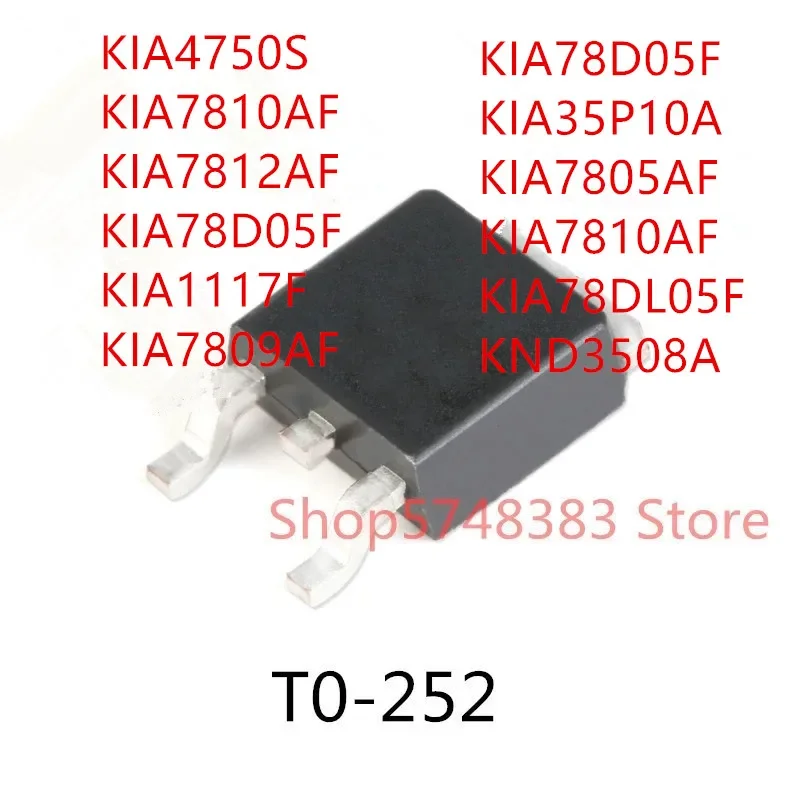 KIA4750S
KIA7810AF
KIA7812AF
KIA78D05F
KIA1117F
KIA7809AF

KIA78D05F
KIA35P10A
KIA7805AF
KIA7810AF
KIA78DL05F
KND3508A

Shop5748383 Store

T0-252